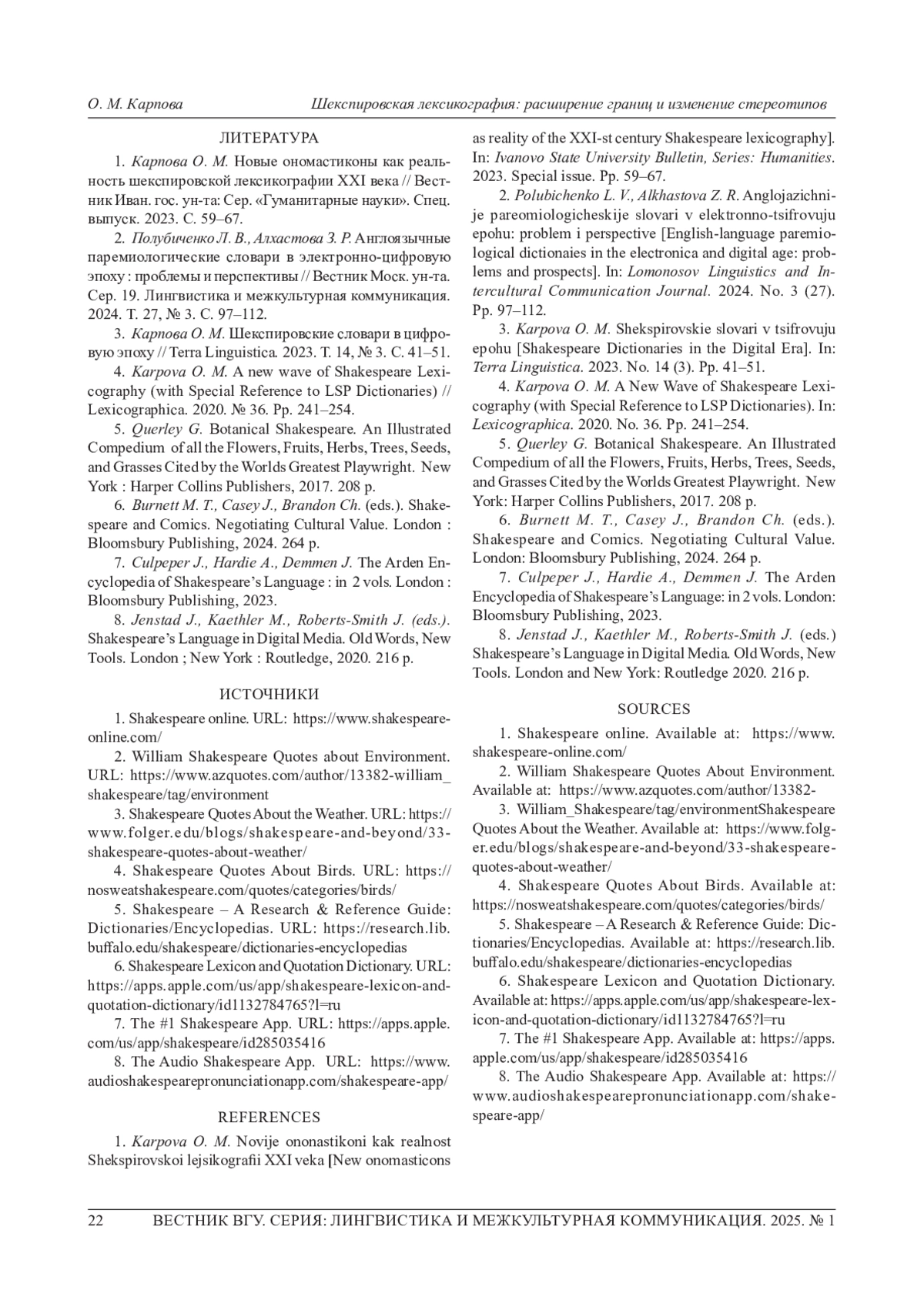 О. М. Карпова

Шекспировская лексикография: расширение границ и изменение стереотипов

ЛИТЕРАТУРА

1. Карпова О. М. Новые ономастиконы как реальность шекспировской лексикографии XXI века // Вестник Иван. гос. ун-та: Сер. «Гуманитарные науки». Спец. выпуск. 2023. С. 59–67.

2. Полубиченко Л. В., Алхастова З. Р. Англоязычные паремиологические словари в электронно-цифровую эпоху : проблемы и перспективы // Вестник Моск. ун-та. Сер. 19. Лингвистика и межкультурная коммуникация. 2024. Т. 27, № 3. С. 97–112.

3. Карпова О. М. Шекспировские словари в цифровую эпоху // Terra Linguistica. 2023. Т. 14, № 3. С. 41–51.

4. Karpova O. M. A new wave of Shakespeare Lexicography (with Special Reference to LSP Dictionaries) // Lexicographica. 2020. № 36. Pp. 241–254.

5. Querley G. Botanical Shakespeare. An Illustrated Compedium of all the Flowers, Fruits, Herbs, Trees, Seeds, and Grasses Cited by the Worlds Greatest Playwright. New York : Harper Collins Publishers, 2017. 208 p.

6. Burnett M. T., Casey J., Brandon Ch. (eds.). Shakespeare and Comics. Negotiating Cultural Value. London : Bloomsbury Publishing, 2024. 264 p.

7. Culpeper J., Hardie A., Demmen J. The Arden Encyclopedia of Shakespeare's Language : in 2 vols. London : Bloomsbury Publishing, 2023.

8. Jenstad J., Kaethler M., Roberts-Smith J. (eds.). Shakespeare's Language in Digital Media. Old Words, New Tools. London ; New York : Routledge, 2020. 216 p.

ИСТОЧНИКИ

1. Shakespeare online. URL: https://www.shakespeare-online.com/

2. William Shakespeare Quotes about Environment. URL: https://www.azquotes.com/author/13382-william_shakespeare/tag/environment

3. Shakespeare Quotes About the Weather. URL: https://www.folger.edu/blogs/shakespeare-and-beyond/33-shakespeare-quotes-about-weather/

4. Shakespeare Quotes About Birds. URL: https://nosweatshakespeare.com/quotes/categories/birds/

5. Shakespeare – A Research & Reference Guide: Dictionaries/Encyclopedias. URL: https://research.lib.buffalo.edu/shakespeare/dictionaries-encyclopedias

6. Shakespeare Lexicon and Quotation Dictionary. URL: https://apps.apple.com/us/app/shakespeare-lexicon-and-quotation-dictionary/id1132784765?l=ru

7. The #1 Shakespeare App. URL: https://apps.apple.com/us/app/shakespeare/id285035416

8. The Audio Shakespeare App. URL: https://www.audioshakespearepronunciationapp.com/shakespeare-app/

REFERENCES

1. Karpova O. M. Novije ononastikoni kak realnost Shekspirovskoi lejsikografii XXI veka [New onomasticons as reality of the XXI-st century Shakespeare lexicography]. In: Ivanovo State University Bulletin, Series: Humanities. 2023. Special issue. Pp. 59–67.

2. Polubichenko L. V., Alkhastova Z. R. Anglojazichnije pareomiologicheskije slovari v elektronno-tsifrovuju epohu: problem i perspective [English-language paremiological dictionaies in the electronica and digital age: problems and prospects]. In: Lomonosov Linguistics and Intercultural Communication Journal. 2024. No. 3 (27). Pp. 97–112.

3. Karpova O. M. Shekspirovskie slovari v tsifrovuju epohu [Shakespeare Dictionaries in the Digital Era]. In: Terra Linguistica. 2023. No. 14 (3). Pp. 41–51.

4. Karpova O. M. A New Wave of Shakespeare Lexicography (with Special Reference to LSP Dictionaries). In: Lexicographica. 2020. No. 36. Pp. 241–254.

5. Querley G. Botanical Shakespeare. An Illustrated Compedium of all the Flowers, Fruits, Herbs, Trees, Seeds, and Grasses Cited by the Worlds Greatest Playwright. New York: Harper Collins Publishers, 2017. 208 p.

6. Burnett M. T., Casey J., Brandon Ch. (eds.). Shakespeare and Comics. Negotiating Cultural Value. London: Bloomsbury Publishing, 2024. 264 p.

7. Culpeper J., Hardie A., Demmen J. The Arden Encyclopedia of Shakespeare's Language: in 2 vols. London: Bloomsbury Publishing, 2023.

8. Jenstad J., Kaethler M., Roberts-Smith J. (eds.) Shakespeare's Language in Digital Media. Old Words, New Tools. London and New York: Routledge 2020. 216 p.

SOURCES

1. Shakespeare online. Available at: https://www.shakespeare-online.com/

2. William Shakespeare Quotes About Environment. Available at: https://www.azquotes.com/author/13382-

3. William_Shakespeare/tag/environmentShakespeare Quotes About the Weather. Available at: https://www.folger.edu/blogs/shakespeare-and-beyond/33-shakespeare-quotes-about-weather/

4. Shakespeare Quotes About Birds. Available at: https://nosweatshakespeare.com/quotes/categories/birds/

5. Shakespeare – A Research & Reference Guide: Dictionaries/Encyclopedias. Available at: https://research.lib.buffalo.edu/shakespeare/dictionaries-encyclopedias

6. Shakespeare Lexicon and Quotation Dictionary. Available at: https://apps.apple.com/us/app/shakespeare-lexicon-and-quotation-dictionary/id1132784765?l=ru

7. The #1 Shakespeare App. Available at: https://apps.apple.com/us/app/shakespeare/id285035416

8. The Audio Shakespeare App. Available at: https://www.audioshakespearepronunciationapp.com/shakespeare-app/

22 ВЕСТНИК ВГУ. СЕРИЯ: ЛИНГВИСТИКА И МЕЖКУЛЬТУРНАЯ КОММУНИКАЦИЯ. 2025. № 1